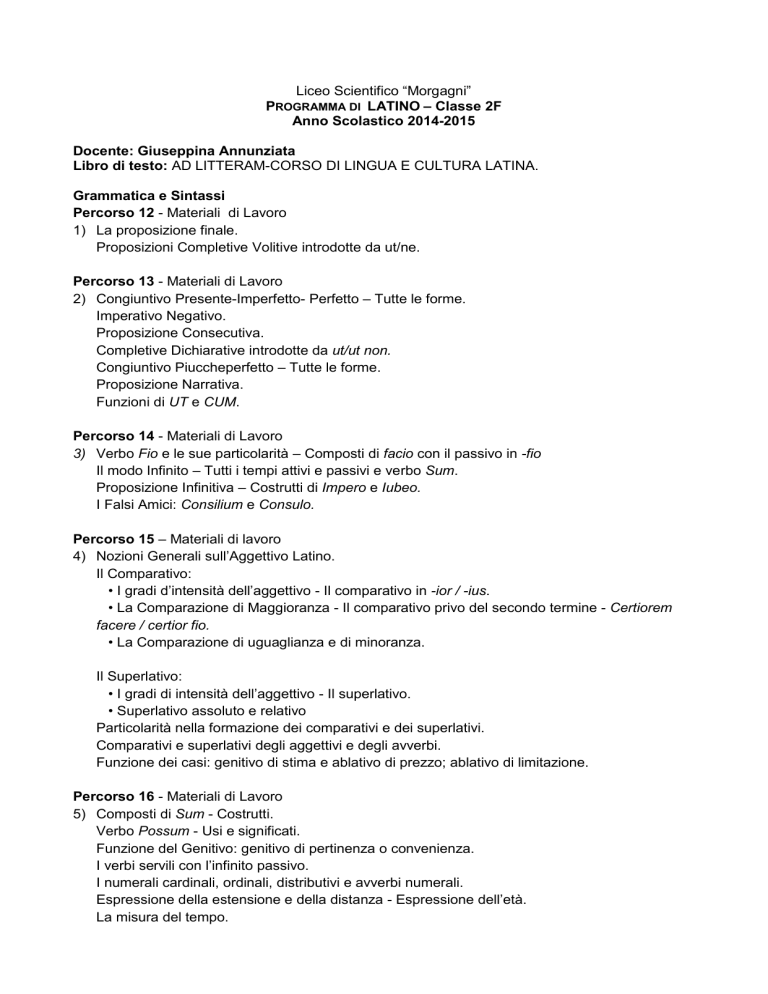 Liceo Scientifico “Morgagni”
PROGRAMMA DI LATINO – Classe 2F
Anno Scolastico 2014-2015

Docente: Giuseppina Annunziata
Libro di testo: AD LITTERAM-CORSO DI LINGUA E CULTURA LATINA.

Grammatica e Sintassi
Percorso 12 - Materiali di Lavoro
1) La proposizione finale.
Proposizioni Completive Volitive introdotte da ut/ne.

Percorso 13 - Materiali di Lavoro
2) Congiuntivo Presente-Imperfetto- Perfetto – Tutte le forme.
Imperativo Negativo.
Proposizione Consecutiva.
Completive Dichiarative introdotte da ut/ut non.
Congiuntivo Piuccheperfetto – Tutte le forme.
Proposizione Narrativa.
Funzioni di UT e CUM.

Percorso 14 - Materiali di Lavoro
3) Verbo Fio e le sue particolarità – Composti di facio con il passivo in -fio
Il modo Infinito – Tutti i tempi attivi e passivi e verbo Sum.
Proposizione Infinitiva – Costrutti di Impero e Iubeo.
I Falsi Amici: Consilium e Consulo.

Percorso 15 – Materiali di lavoro
4) Nozioni Generali sull’Aggettivo Latino.
Il Comparativo:
• I gradi d’intensità dell’aggettivo - Il comparativo in -ior / -ius.
• La Comparazione di Maggioranza - Il comparativo privo del secondo termine - Certiorem facere / certior fio.
• La Comparazione di uguaglianza e di minoranza.

Il Superlativo:
• I gradi di intensità dell’aggettivo - Il superlativo.
• Superlativo assoluto e relativo
Particolarità nella formazione dei comparativi e dei superlativi.
Comparativi e superlativi degli aggettivi e degli avverbi.
Funzione dei casi: genitivo di stima e ablativo di prezzo; ablativo di limitazione.

Percorso 16 - Materiali di Lavoro
5) Composti di Sum - Costrutti.
Verbo Possum - Usi e significati.
Funzione del Genitivo: genitivo di pertinenza o convenienza.
I verbi servili con l’infinito passivo.
I numerali cardinali, ordinali, distributivi e avverbi numerali.
Espressione della estensione e della distanza - Espressione dell’età.
La misura del tempo.